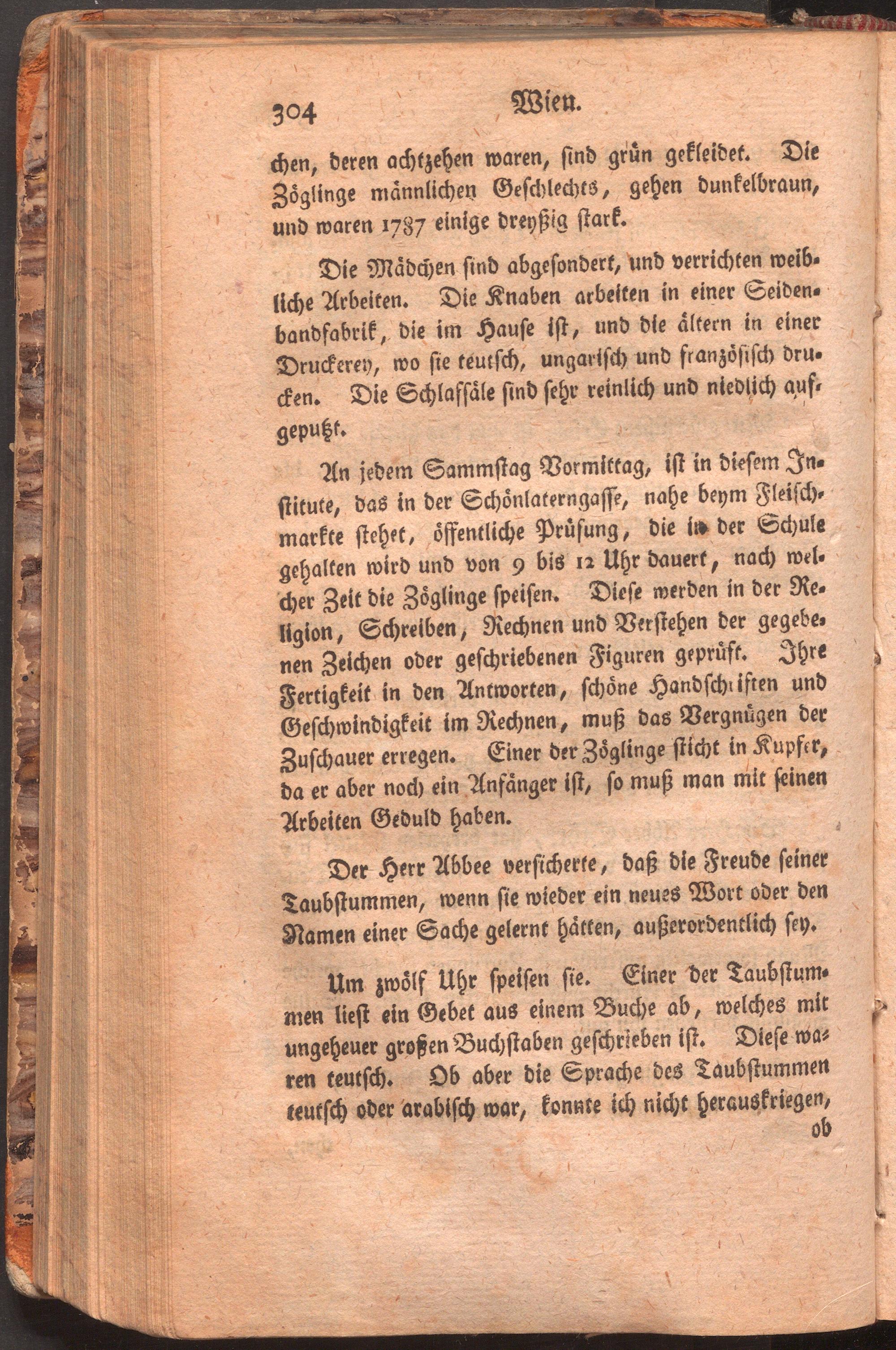 304 Wien.

chen, deren achtzehen waren, sind grün gekleidet. Die Zöglinge männlichen Geschlechts, gehen dunkelbraun, und waren 1787 einige dreyßig stark.

Die Mädchen sind abgesondert, und verrichten weibliche Arbeiten. Die Knaben arbeiten in einer Seidenbandfabrik, die im Hause ist, und die ältern in einer Druckerey, wo sie teutsch, ungarisch und französisch drucken. Die Schlafsäle sind sehr reinlich und niedlich aufgeputzt.

An jedem Sammstag Vormittag, ist in diesem Institute, das in der Schönlaterngasse, nahe beym Fleischmarkte stehet, öffentliche Prüfung, die in der Schule gehalten wird und von 9 bis 12 Uhr dauert, nach welcher Zeit die Zöglinge speisen. Diese werden in der Religion, Schreiben, Rechnen und Verstehen der gegebenen Zeichen oder geschriebenen Figuren geprüft. Ihre Fertigkeit in den Antworten, schöne Handschriften und Geschwindigkeit im Rechnen, muß das Vergnügen der Zuschauer erregen. Einer der Zöglinge sticht in Kupfer, da er aber noch ein Anfänger ist, so muß man mit seinen Arbeiten Geduld haben.

Der Herr Abbee versicherte, daß die Freude seiner Taubstummen, wenn sie wieder ein neues Wort oder den Namen einer Sache gelernt hätten, außerordentlich sey.

Um zwölf Uhr speisen sie. Einer der Taubstummen liest ein Gebet aus einem Buche ab, welches mit ungeheuer großen Buchstaben geschrieben ist. Diese waren teutsch. Ob aber die Sprache des Taubstummen teutsch oder arabisch war, konnte ich nicht herauskriegen, ob